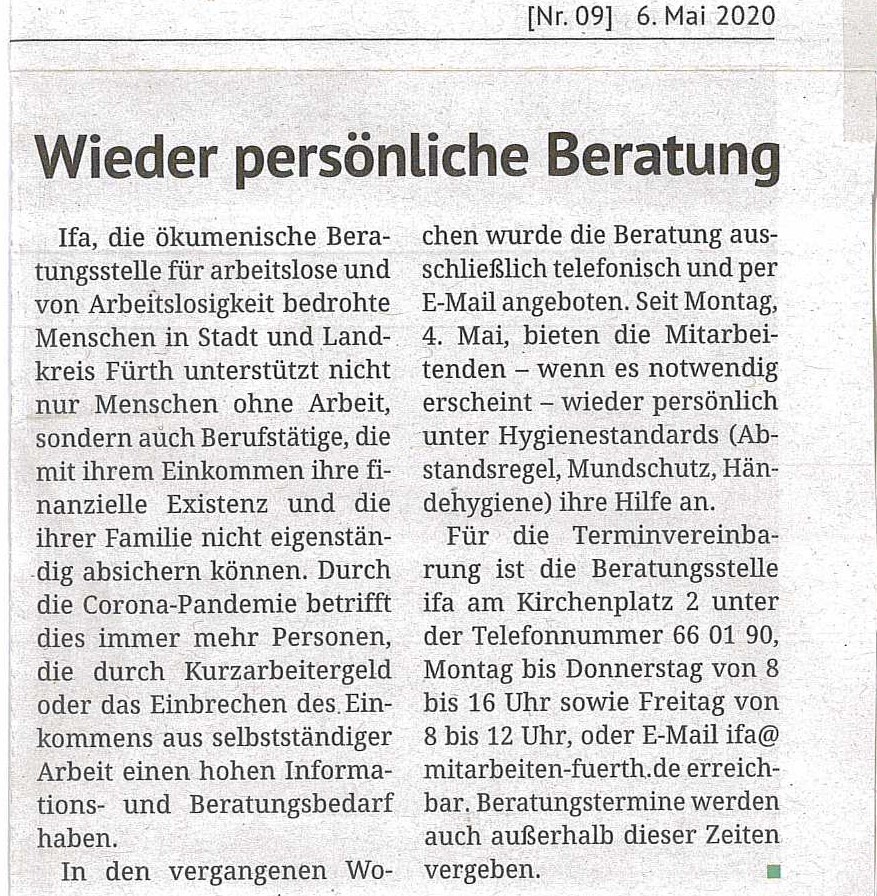 [Nr. 09] 6. Mai 2020

Wieder persönliche Beratung

Ifa, die ökumenische Beratungsstelle für arbeitslose und von Arbeitslosigkeit bedrohte Menschen in Stadt und Landkreis Fürth unterstützt nicht nur Menschen ohne Arbeit, sondern auch Berufstätige, die mit ihrem Einkommen ihre finanzielle Existenz und die ihrer Familie nicht eigenständig absichern können. Durch die Corona-Pandemie betrifft dies immer mehr Personen, die durch Kurzarbeitergeld oder das Einbrechen des Einkommens aus selbstständiger Arbeit einen hohen Informations- und Beratungsbedarf haben.

In den vergangenen Wochen wurde die Beratung ausschließlich telefonisch und per E-Mail angeboten. Seit Montag, 4. Mai, bieten die Mitarbeitenden – wenn es notwendig erscheint – wieder persönlich unter Hygienestandards (Abstandsregel, Mundschutz, Händehygiene) ihre Hilfe an.

Für die Terminvereinbarung ist die Beratungsstelle ifa am Kirchenplatz 2 unter der Telefonnummer 66 01 90, Montag bis Donnerstag von 8 bis 16 Uhr sowie Freitag von 8 bis 12 Uhr, oder E-Mail ifa@mitarbeiten-fuerth.de erreichbar. Beratungstermine werden auch außerhalb dieser Zeiten vergeben.